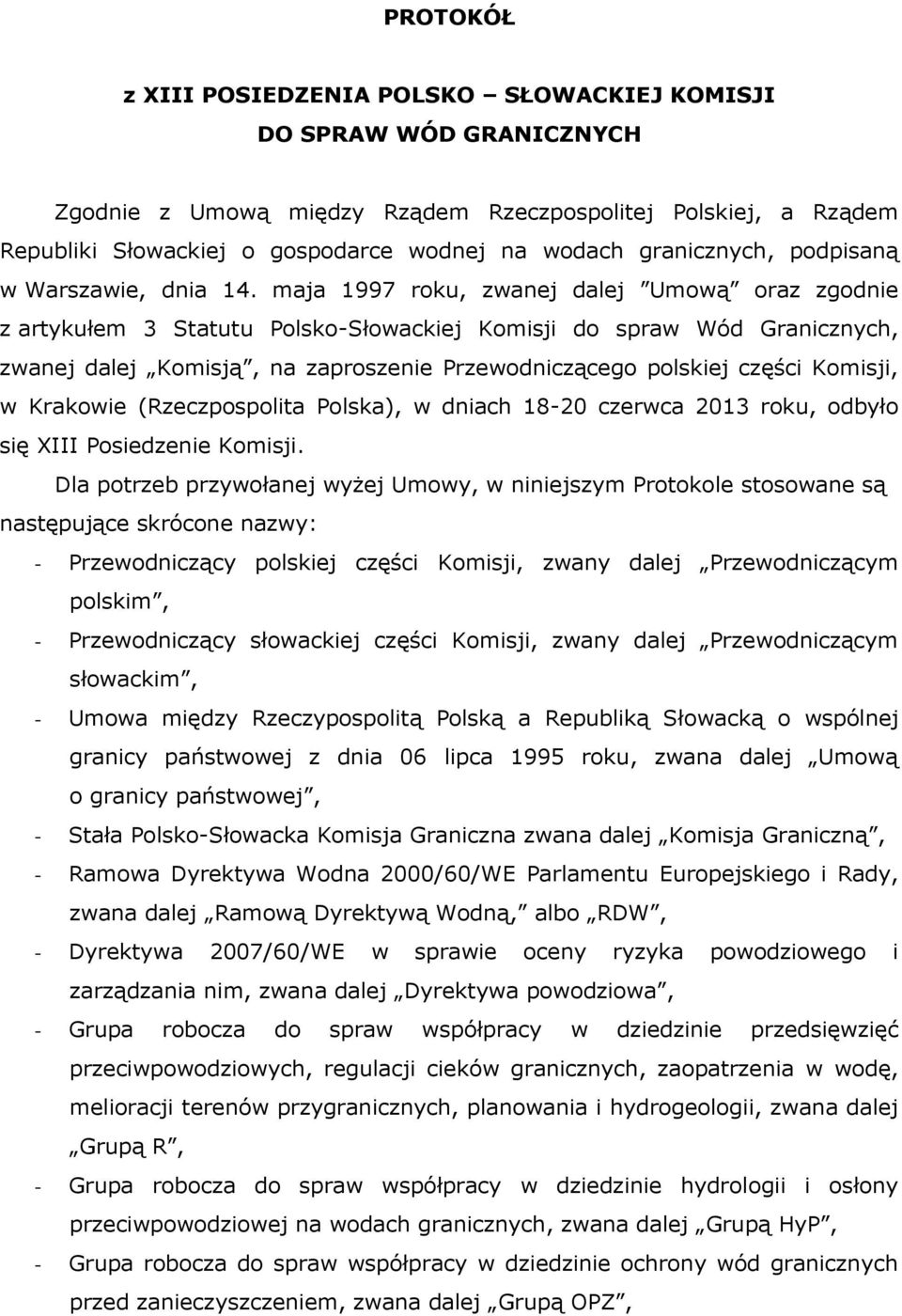 PROTOKÓŁ

z XIII POSIEDZENIA POLSKO – SŁOWACKIEJ KOMISJI DO SPRAW WÓD GRANICZNYCH

Zgodnie z Umową między Rządem Rzeczpospolitej Polskiej, a Rządem Republiki Słowackiej o gospodarce wodnej na wodach granicznych, podpisaną w Warszawie, dnia 14. maja 1997 roku, zwanej dalej ”Umową” oraz zgodnie z artykułem 3 Statutu Polsko-Słowackiej Komisji do spraw Wód Granicznych, zwanej dalej „Komisją”, na zaproszenie Przewodniczącego polskiej części Komisji, w Krakowie (Rzeczpospolita Polska), w dniach 18-20 czerwca 2013 roku, odbyło się XIII Posiedzenie Komisji.

Dla potrzeb przywołanej wyżej Umowy, w niniejszym Protokole stosowane są następujące skrócone nazwy:

- Przewodniczący polskiej części Komisji, zwany dalej „Przewodniczącym polskim”,
- Przewodniczący słowackiej części Komisji, zwany dalej „Przewodniczącym słowackim”,
- Umowa między Rzeczypospolitą Polską a Republiką Słowacką o wspólnej granicy państwowej z dnia 06 lipca 1995 roku, zwana dalej „Umową o granicy państwowej”,
- Stała Polsko-Słowacka Komisja Graniczna zwana dalej „Komisja Graniczną”,
- Ramowa Dyrektywa Wodna 2000/60/WE Parlamentu Europejskiego i Rady, zwana dalej „Ramową Dyrektywą Wodną„ albo „RDW”,
- Dyrektywa 2007/60/WE w sprawie oceny ryzyka powodziowego i zarządzania nim, zwana dalej „Dyrektywa powodziowa”,
- Grupa robocza do spraw współpracy w dziedzinie przedsięwzięć przeciwpowodziowych, regulacji cieków granicznych, zaopatrzenia w wodę, melioracji terenów przygranicznych, planowania i hydrogeologii, zwana dalej „Grupą R”,
- Grupa robocza do spraw współpracy w dziedzinie hydrologii i osłony przeciwpowodziowej na wodach granicznych, zwana dalej „Grupą HyP”,
- Grupa robocza do spraw współpracy w dziedzinie ochrony wód granicznych przed zanieczyszczeniem, zwana dalej „Grupą OPZ”,